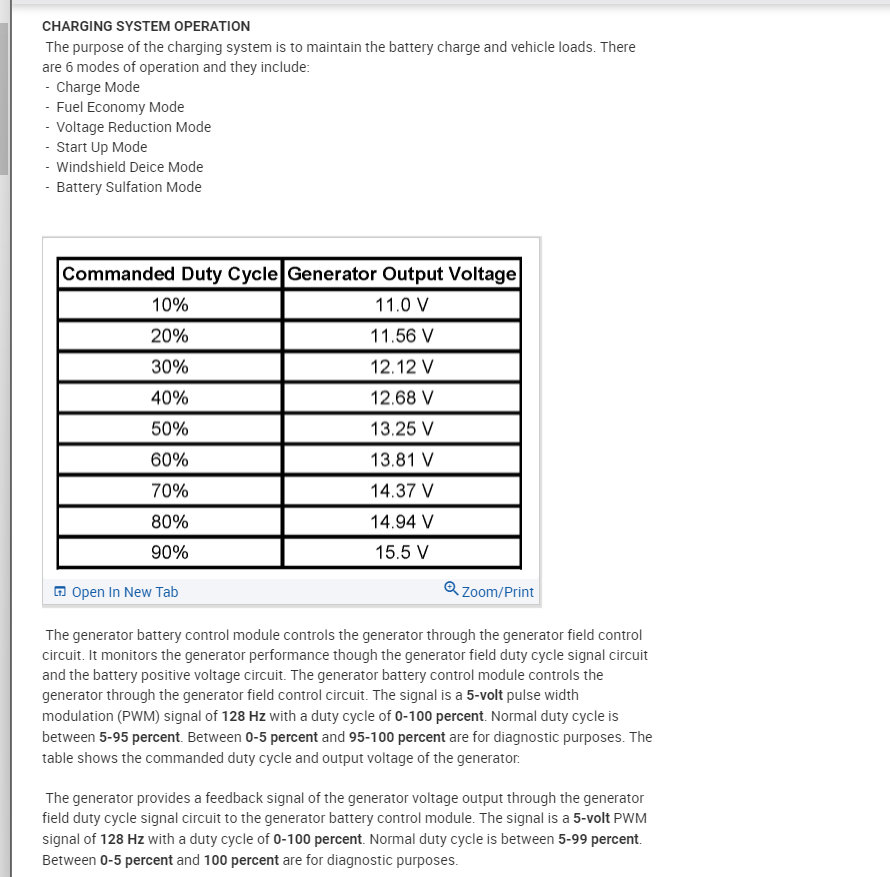 CHARGING SYSTEM OPERATION

The purpose of the charging system is to maintain the battery charge and vehicle loads. There are 6 modes of operation and they include:

- Charge Mode
- Fuel Economy Mode
- Voltage Reduction Mode
- Start Up Mode
- Windshield Deice Mode
- Battery Sulfation Mode

| Commanded Duty Cycle | Generator Output Voltage |
|---|---|
| 10% | 11.0 V |
| 20% | 11.56 V |
| 30% | 12.12 V |
| 40% | 12.68 V |
| 50% | 13.25 V |
| 60% | 13.81 V |
| 70% | 14.37 V |
| 80% | 14.94 V |
| 90% | 15.5 V |

Open In New Tab

Zoom/Print

The generator battery control module controls the generator through the generator field control circuit. It monitors the generator performance though the generator field duty cycle signal circuit and the battery positive voltage circuit. The generator battery control module controls the generator through the generator field control circuit. The signal is a 5-volt pulse width modulation (PWM) signal of 128 Hz with a duty cycle of 0-100 percent. Normal duty cycle is between 5-95 percent. Between 0-5 percent and 95-100 percent are for diagnostic purposes. The table shows the commanded duty cycle and output voltage of the generator:

The generator provides a feedback signal of the generator voltage output through the generator field duty cycle signal circuit to the generator battery control module. The signal is a 5-volt PWM signal of 128 Hz with a duty cycle of 0-100 percent. Normal duty cycle is between 5-99 percent. Between 0-5 percent and 100 percent are for diagnostic purposes.